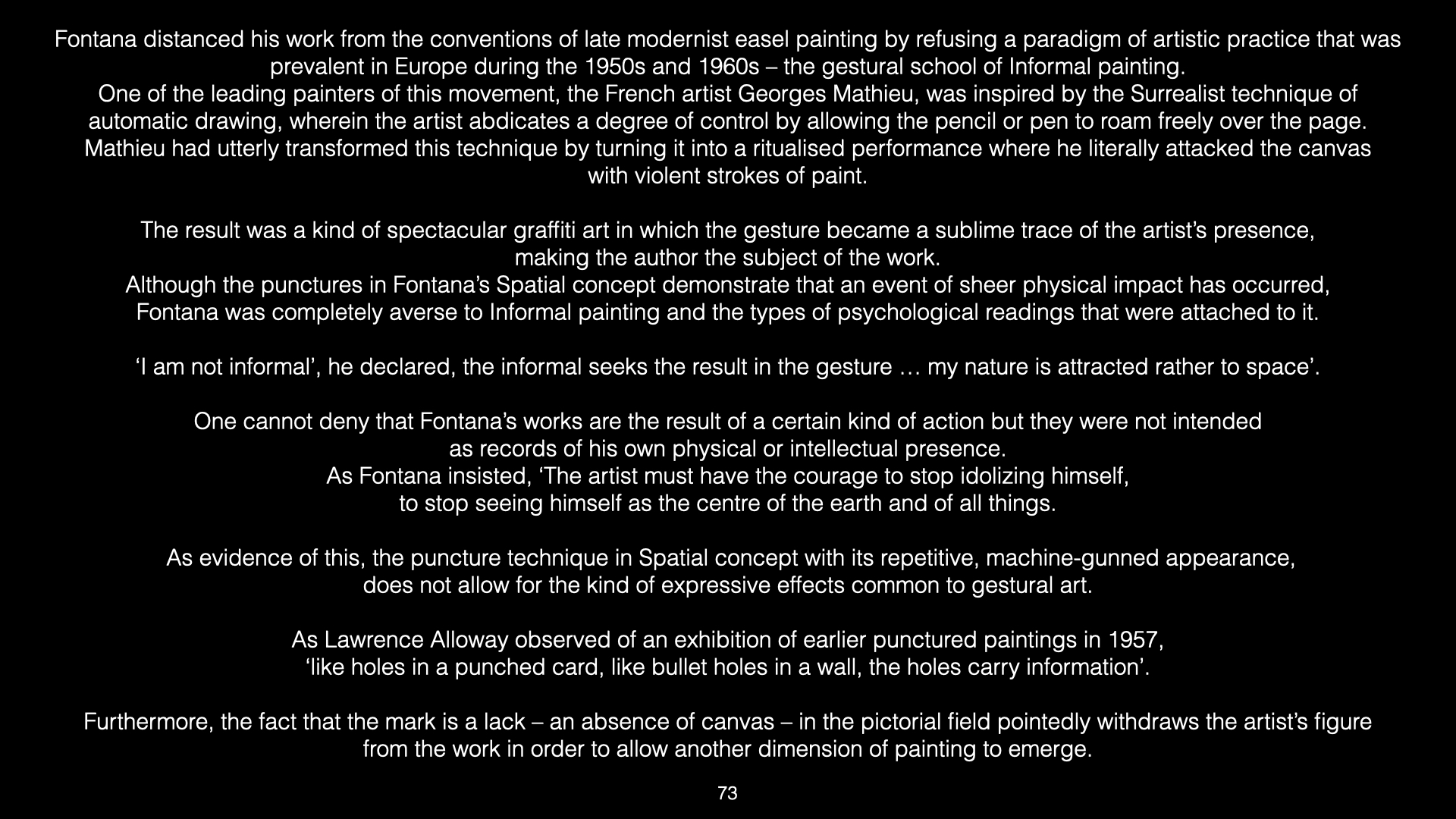 Fontana distanced his work from the conventions of late modernist easel painting by refusing a paradigm of artistic practice that was prevalent in Europe during the 1950s and 1960s – the gestural school of Informal painting.
One of the leading painters of this movement, the French artist Georges Mathieu, was inspired by the Surrealist technique of automatic drawing, wherein the artist abdicates a degree of control by allowing the pencil or pen to roam freely over the page. Mathieu had utterly transformed this technique by turning it into a ritualised performance where he literally attacked the canvas with violent strokes of paint.

The result was a kind of spectacular graffiti art in which the gesture became a sublime trace of the artist's presence, making the author the subject of the work.
Although the punctures in Fontana's Spatial concept demonstrate that an event of sheer physical impact has occurred, Fontana was completely averse to Informal painting and the types of psychological readings that were attached to it.

'I am not informal', he declared, the informal seeks the result in the gesture … my nature is attracted rather to space'.

One cannot deny that Fontana's works are the result of a certain kind of action but they were not intended as records of his own physical or intellectual presence.
As Fontana insisted, 'The artist must have the courage to stop idolizing himself, to stop seeing himself as the centre of the earth and of all things.

As evidence of this, the puncture technique in Spatial concept with its repetitive, machine-gunned appearance, does not allow for the kind of expressive effects common to gestural art.

As Lawrence Alloway observed of an exhibition of earlier punctured paintings in 1957, 'like holes in a punched card, like bullet holes in a wall, the holes carry information'.

Furthermore, the fact that the mark is a lack – an absence of canvas – in the pictorial field pointedly withdraws the artist's figure from the work in order to allow another dimension of painting to emerge.

73